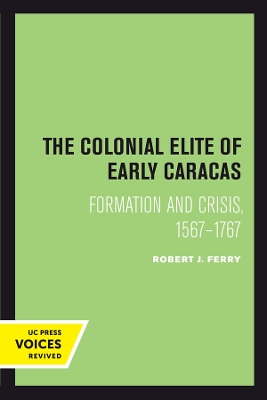 THE COLONIAL ELITE OF EARLY CARACAS

FORMATION AND CRISIS, 1567–1767

ROBERT J. FERRY

UC PRESS
VOICES
REVIVED